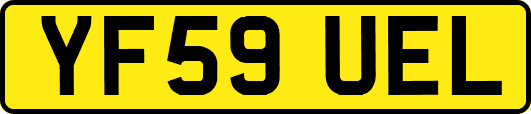 YF59 UEL